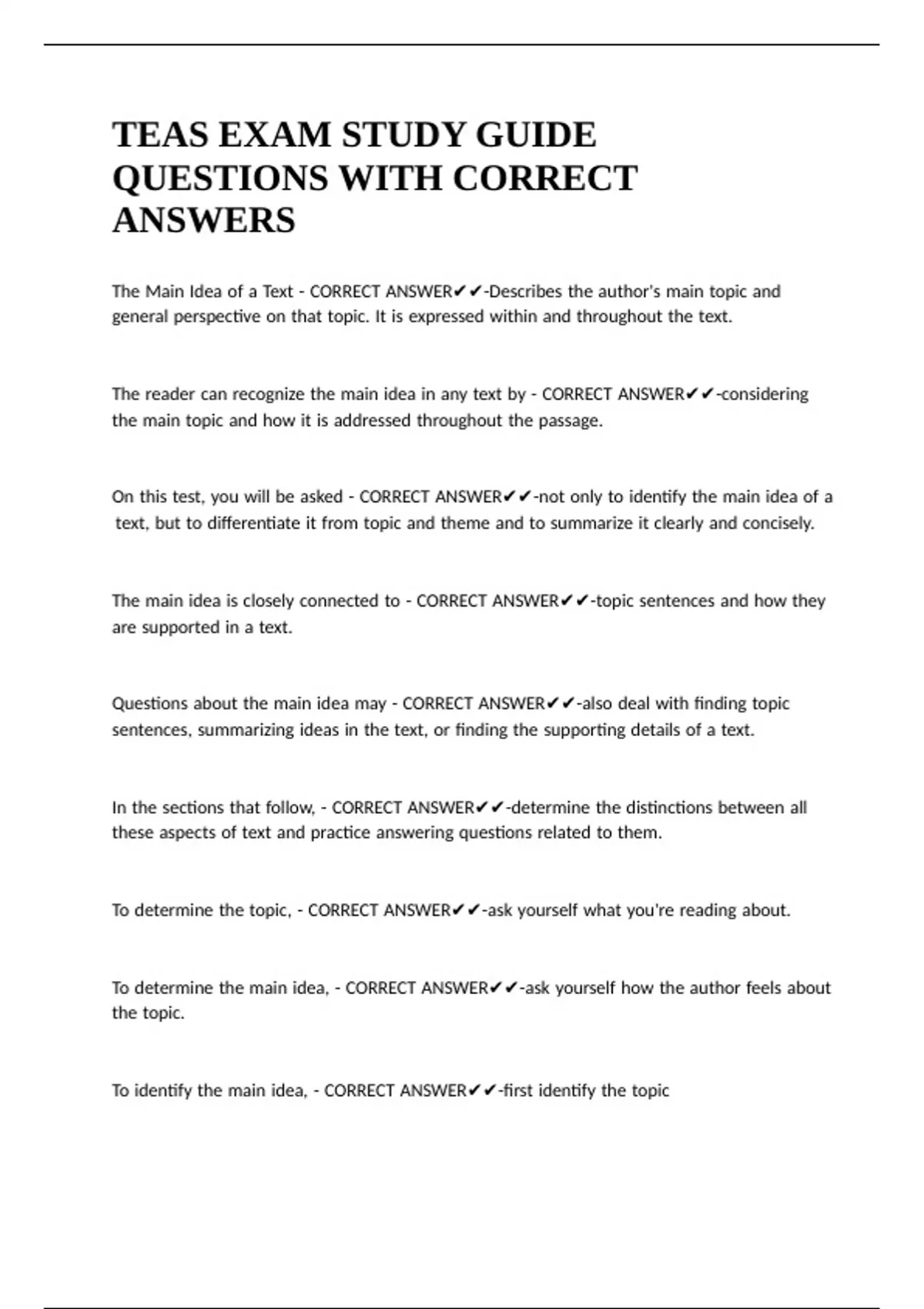 TEAS EXAM STUDY GUIDE QUESTIONS WITH CORRECT ANSWERS

The Main Idea of a Text - CORRECT ANSWER✔✔-Describes the author's main topic and general perspective on that topic. It is expressed within and throughout the text.

The reader can recognize the main idea in any text by - CORRECT ANSWER✔✔-considering the main topic and how it is addressed throughout the passage.

On this test, you will be asked - CORRECT ANSWER✔✔-not only to identify the main idea of a text, but to differentiate it from topic and theme and to summarize it clearly and concisely.

The main idea is closely connected to - CORRECT ANSWER✔✔-topic sentences and how they are supported in a text.

Questions about the main idea may - CORRECT ANSWER✔✔-also deal with finding topic sentences, summarizing ideas in the text, or finding the supporting details of a text.

In the sections that follow, - CORRECT ANSWER✔✔-determine the distinctions between all these aspects of text and practice answering questions related to them.

To determine the topic, - CORRECT ANSWER✔✔-ask yourself what you're reading about.

To determine the main idea, - CORRECT ANSWER✔✔-ask yourself how the author feels about the topic.

To identify the main idea, - CORRECT ANSWER✔✔-first identify the topic